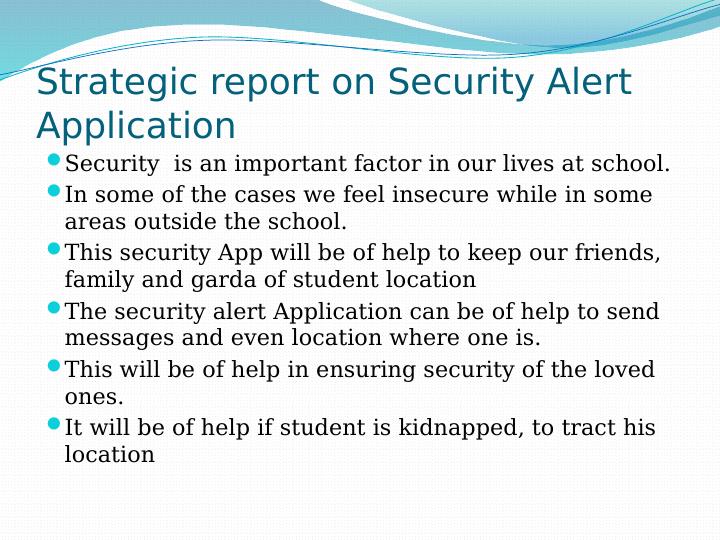 Strategic report on Security Alert Application

- Security is an important factor in our lives at school.
- In some of the cases we feel insecure while in some areas outside the school.
- This security App will be of help to keep our friends, family and garda of student location
- The security alert Application can be of help to send messages and even location where one is.
- This will be of help in ensuring security of the loved ones.
- It will be of help if student is kidnapped, to tract his location